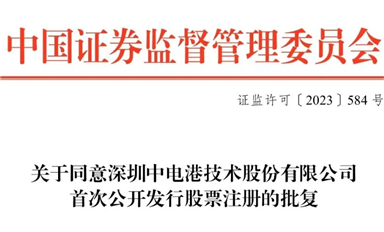 中国证券监督管理委员会

证监许可〔2023〕584号

关于同意深圳中电港技术股份有限公司首次公开发行股票注册的批复